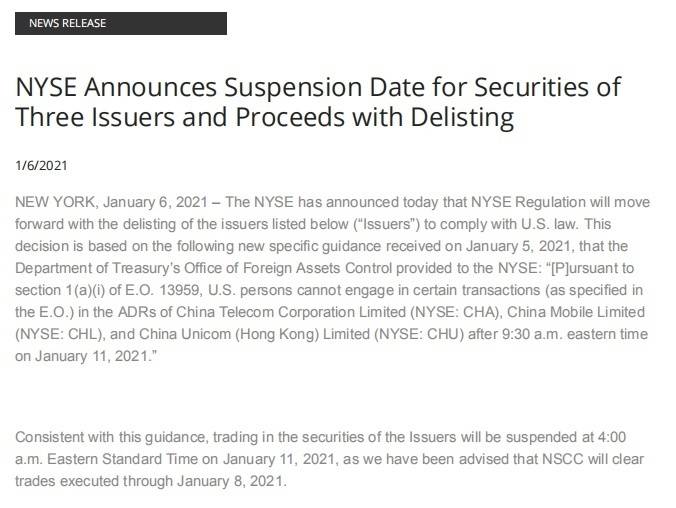 NEWS RELEASE

NYSE Announces Suspension Date for Securities of Three Issuers and Proceeds with Delisting

1/6/2021

NEW YORK, January 6, 2021 – The NYSE has announced today that NYSE Regulation will move forward with the delisting of the issuers listed below (“Issuers”) to comply with U.S. law. This decision is based on the following new specific guidance received on January 5, 2021, that the Department of Treasury’s Office of Foreign Assets Control provided to the NYSE: “[P]ursuant to section 1(a)(i) of E.O. 13959, U.S. persons cannot engage in certain transactions (as specified in the E.O.) in the ADRs of China Telecom Corporation Limited (NYSE: CHA), China Mobile Limited (NYSE: CHL), and China Unicom (Hong Kong) Limited (NYSE: CHU) after 9:30 a.m. eastern time on January 11, 2021.”

Consistent with this guidance, trading in the securities of the Issuers will be suspended at 4:00 a.m. Eastern Standard Time on January 11, 2021, as we have been advised that NSCC will clear trades executed through January 8, 2021.